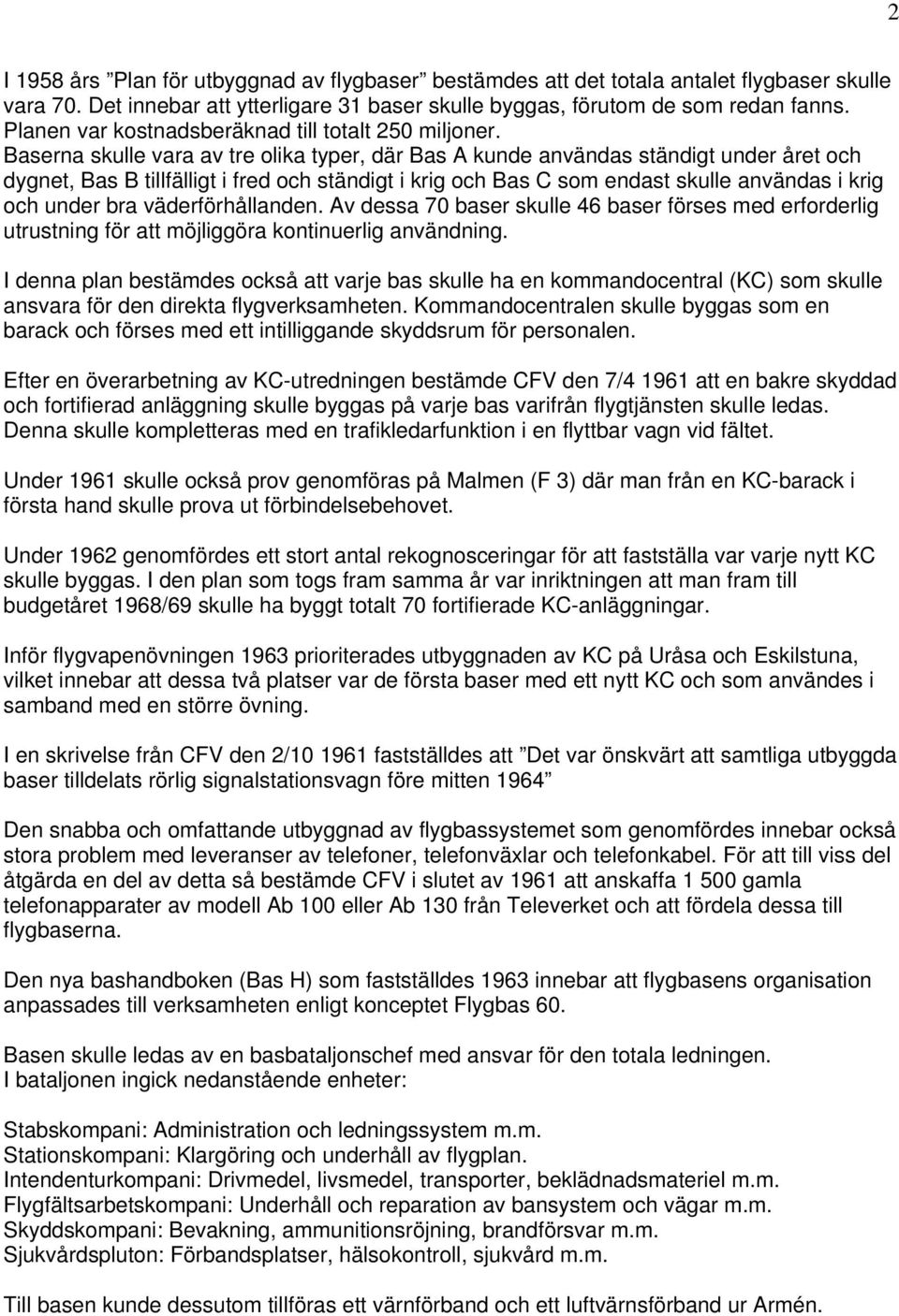 2

I 1958 års ”Plan för utbyggnad av flygbaser” bestämdes att det totala antalet flygbaser skulle vara 70. Det innebar att ytterligare 31 baser skulle byggas, förutom de som redan fanns. Planen var kostnadsberäknad till totalt 250 miljoner. Baserna skulle vara av tre olika typer, där Bas A kunde användas ständigt under året och dygnet, Bas B tillfälligt i fred och ständigt i krig och Bas C som endast skulle användas i krig och under bra väderförhållanden. Av dessa 70 baser skulle 46 baser förses med erforderlig utrustning för att möjliggöra kontinuerlig användning.

I denna plan bestämdes också att varje bas skulle ha en kommandocentral (KC) som skulle ansvara för den direkta flygverksamheten. Kommandocentralen skulle byggas som en barack och förses med ett intilliggande skyddsrum för personalen.

Efter en överarbetning av KC-utredningen bestämde CFV den 7/4 1961 att en bakre skyddad och fortifierad anläggning skulle byggas på varje bas varifrån flygtjänsten skulle ledas. Denna skulle kompletteras med en trafikledarfunktion i en flyttbar vagn vid fältet.

Under 1961 skulle också prov genomföras på Malmen (F 3) där man från en KC-barack i första hand skulle prova ut förbindelsebehovet.

Under 1962 genomfördes ett stort antal rekognosceringar för att fastställa var varje nytt KC skulle byggas. I den plan som togs fram samma år var inriktningen att man fram till budgetåret 1968/69 skulle ha byggt totalt 70 fortifierade KC-anläggningar.

Inför flygvapenövningen 1963 prioriterades utbyggnaden av KC på Uråsa och Eskilstuna, vilket innebar att dessa två platser var de första baser med ett nytt KC och som användes i samband med en större övning.

I en skrivelse från CFV den 2/10 1961 fastställdes att ”Det var önskvärt att samtliga utbyggda baser tilldelats rörlig signalstationsvagn före mitten 1964”

Den snabba och omfattande utbyggnad av flygbassystemet som genomfördes innebar också stora problem med leveranser av telefoner, telefonväxlar och telefonkabel. För att till viss del åtgärda en del av detta så bestämde CFV i slutet av 1961 att anskaffa 1 500 gamla telefonapparater av modell Ab 100 eller Ab 130 från Televerket och att fördela dessa till flygbaserna.

Den nya bashandboken (Bas H) som fastställdes 1963 innebar att flygbasens organisation anpassades till verksamheten enligt konceptet Flygbas 60.

Basen skulle ledas av en basbataljonschef med ansvar för den totala ledningen.
I bataljonen ingick nedanstående enheter:

Stabskompani: Administration och ledningssystem m.m.
Stationskompani: Klargöring och underhåll av flygplan.
Intendenturkompani: Drivmedel, livsmedel, transporter, beklädnadsmateriel m.m.
Flygfältsarbetskompani: Underhåll och reparation av bansystem och vägar m.m.
Skyddskompani: Bevakning, ammunitionsröjning, brandförsvar m.m.
Sjukvårdspluton: Förbandsplatser, hälsokontroll, sjukvård m.m.

Till basen kunde dessutom tillföras ett värnförband och ett luftvärnsförband ur Armén.